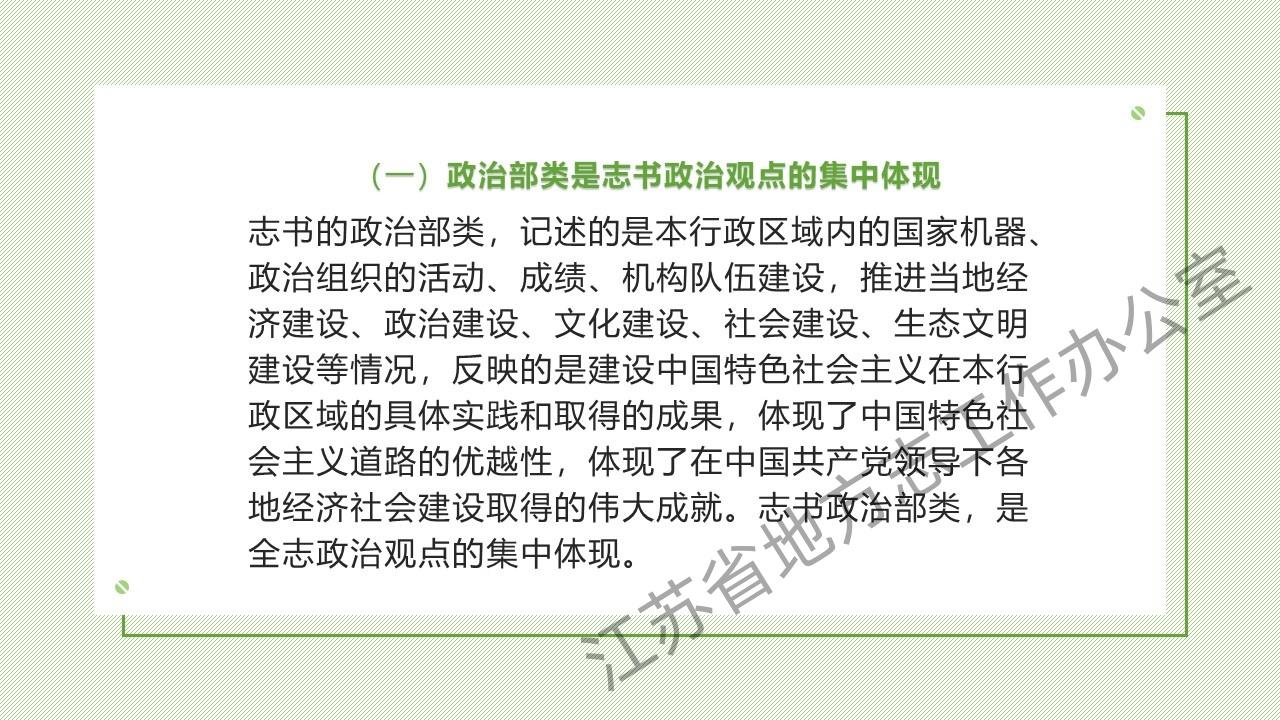 （一）政治部类是志书政治观点的集中体现

志书的政治部类，记述的是本行政区域内的国家机器、政治组织的活动、成绩、机构队伍建设，推进当地经济建设、政治建设、文化建设、社会建设、生态文明建设等情况，反映的是建设中国特色社会主义在本行政区域的具体实践和取得的成果，体现了中国特色社会主义道路的优越性，体现了在中国共产党领导下各地经济社会建设取得的伟大成就。志书政治部类，是全志政治观点的集中体现。

江苏省地方志工作办公室